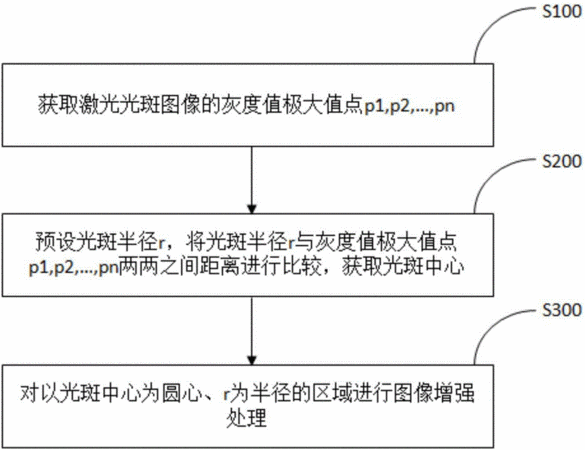 S100

获取激光光斑图像的灰度值极大值点p1,p2,...,pn

S200

预设光斑半径r，将光斑半径r与灰度值极大值点p1,p2,...,pn两两之间距离进行比较，获取光斑中心

S300

对以光斑中心为圆心、r为半径的区域进行图像增强处理